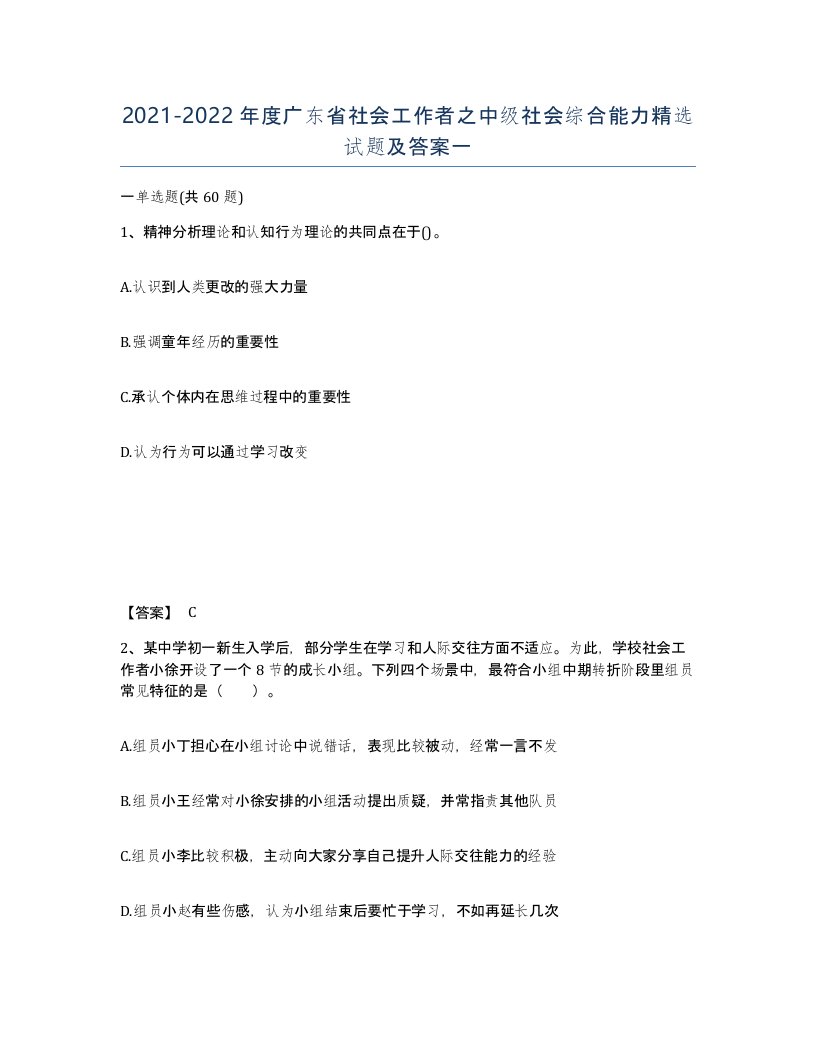 2021-2022年度广东省社会工作者之中级社会综合能力精选试题及答案一

一单选题(共60题)

1、精神分析理论和认知行为理论的共同点在于()。

A.认识到人类更改的强大力量

B.强调童年经历的重要性

C.承认个体内在思维过程中的重要性

D.认为行为可以通过学习改变

【答案】 C

2、某中学初一新生入学后，部分学生在学习和人际交往方面不适应。为此，学校社会工作者小徐开设了一个8节的成长小组。下列四个场景中，最符合小组中期转折阶段里组员常见特征的是（ ）。

A.组员小丁担心在小组讨论中说错话，表现比较被动，经常一言不发

B.组员小王经常对小徐安排的小组活动提出质疑，并常指责其他队员

C.组员小李比较积极，主动向大家分享自己提升人际交往能力的经验

D.组员小赵有些伤感，认为小组结束后要忙于学习，不如再延长几次